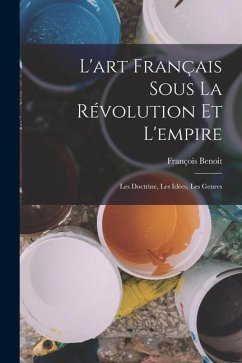 L'art Français Sous La Révolution Et L'empire

François Benoit

Les Doctrine, Les Idées, Les Genres